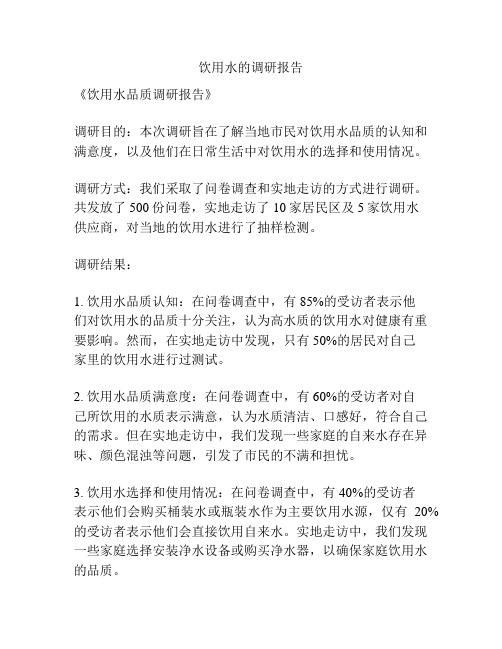 饮用水的调研报告

《饮用水品质调研报告》

调研目的：本次调研旨在了解当地市民对饮用水品质的认知和满意度，以及他们在日常生活中对饮用水的选择和使用情况。

调研方式：我们采取了问卷调查和实地走访的方式进行调研。共发放了 500 份问卷，实地走访了 10 家居民区及 5 家饮用水供应商，对当地的饮用水进行了抽样检测。

调研结果：

1. 饮用水品质认知：在问卷调查中，有 85%的受访者表示他们对饮用水的品质十分关注，认为高水质的饮用水对健康有重要影响。然而，在实地走访中发现，只有 50%的居民对自己家里的饮用水进行过测试。

2. 饮用水品质满意度：在问卷调查中，有 60%的受访者对自己所饮用的水质表示满意，认为水质清洁、口感好，符合自己的需求。但在实地走访中，我们发现一些家庭的自来水存在异味、颜色混浊等问题，引发了市民的不满和担忧。

3. 饮用水选择和使用情况：在问卷调查中，有 40%的受访者表示他们会购买桶装水或瓶装水作为主要饮用水源，仅有 20%的受访者表示他们会直接饮用自来水。实地走访中，我们发现一些家庭选择安装净水设备或购买净水器，以确保家庭饮用水的品质。